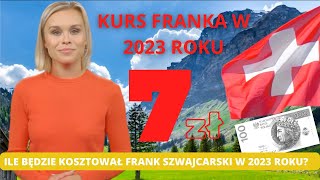 KURS FRANKA W 2023 ROKU

7 zł

100

ILE BĘDZIE KOSZTOWAŁ FRANK SZWAJCARSKI W 2023 ROKU?